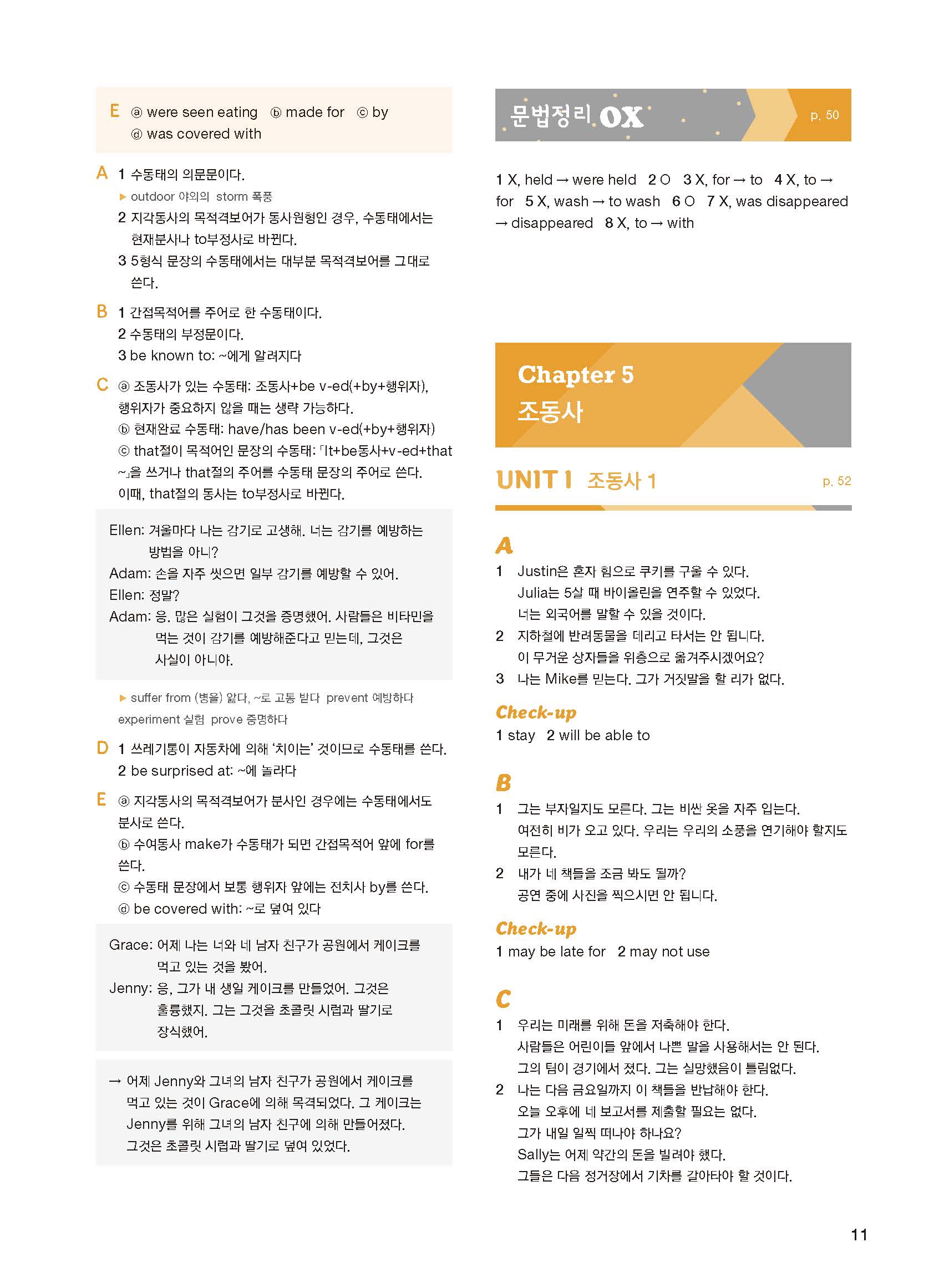 E ⓐ were seen eating ⓑ made for ⓒ by ⓓ was covered with

A 1 수동태의 의문문이다.
▶ outdoor 야외의 storm 폭풍
2 지각동사의 목적격보어가 동사원형인 경우, 수동태에서는 현재분사나 to부정사로 바뀐다.
3 5형식 문장의 수동태에서는 대부분 목적격보어를 그대로 쓴다.

B 1 간접목적어를 주어로 한 수동태이다.
2 수동태의 부정문이다.
3 be known to: ~에게 알려지다

C ⓐ 조동사가 있는 수동태: 조동사+be v-ed(+by+행위자), 행위자가 중요하지 않을 때는 생략 가능하다.
ⓑ 현재완료 수동태: have/has been v-ed(+by+행위자)
ⓒ that절이 목적어인 문장의 수동태: 「It+be동사+v-ed+that ~」을 쓰거나 that절의 주어를 수동태 문장의 주어로 쓴다. 이때, that절의 동사는 to부정사로 바뀐다.

Ellen: 겨울마다 나는 감기로 고생해. 너는 감기를 예방하는 방법을 아니?
Adam: 손을 자주 씻으면 일부 감기를 예방할 수 있어.
Ellen: 정말?
Adam: 응. 많은 실험이 그것을 증명했어. 사람들은 비타민을 먹는 것이 감기를 예방해준다고 믿는데, 그것은 사실이 아니야.

▶ suffer from (병을) 앓다, ~로 고통 받다 prevent 예방하다 experiment 실험 prove 증명하다

D 1 쓰레기통이 자동차에 의해 '치이는' 것이므로 수동태를 쓴다.
2 be surprised at: ~에 놀라다

E ⓐ 지각동사의 목적격보어가 분사인 경우에는 수동태에서도 분사로 쓴다.
ⓑ 수여동사 make가 수동태가 되면 간접목적어 앞에 for를 쓴다.
ⓒ 수동태 문장에서 보통 행위자 앞에는 전치사 by를 쓴다.
ⓓ be covered with: ~로 덮여 있다

Grace: 어제 나는 너와 네 남자 친구가 공원에서 케이크를 먹고 있는 것을 봤어.
Jenny: 응, 그가 내 생일 케이크를 만들었어. 그것은 훌륭했지. 그는 그것을 초콜릿 시럽과 딸기로 장식했어.

→ 어제 Jenny와 그녀의 남자 친구가 공원에서 케이크를 먹고 있는 것이 Grace에 의해 목격되었다. 그 케이크는 Jenny를 위해 그녀의 남자 친구에 의해 만들어졌다. 그것은 초콜릿 시럽과 딸기로 덮여 있었다.

문법정리 OX p. 50

1 X, held → were held 2 O 3 X, for → to 4 X, to → for 5 X, wash → to wash 6 O 7 X, was disappeared → disappeared 8 X, to → with

Chapter 5
조동사

UNIT 1 조동사 1 p. 52

A
1 Justin은 혼자 힘으로 쿠키를 구울 수 있다.
Julia는 5살 때 바이올린을 연주할 수 있었다.
너는 외국어를 말할 수 있을 것이다.
2 지하철에 반려동물을 데리고 타서는 안 됩니다.
이 무거운 상자들을 위층으로 옮겨주시겠어요?
3 나는 Mike를 믿는다. 그가 거짓말을 할 리가 없다.

Check-up
1 stay 2 will be able to

B
1 그는 부자일지도 모른다. 그는 비싼 옷을 자주 입는다.
여전히 비가 오고 있다. 우리는 우리의 소풍을 연기해야 할지도 모른다.
2 내가 네 책들을 조금 봐도 될까?
공연 중에 사진을 찍으시면 안 됩니다.

Check-up
1 may be late for 2 may not use

C
1 우리는 미래를 위해 돈을 저축해야 한다.
사람들은 어린이들 앞에서 나쁜 말을 사용해서는 안 된다.
그의 팀이 경기에서 졌다. 그는 실망했음이 틀림없다.
2 나는 다음 금요일까지 이 책들을 반납해야 한다.
오늘 오후에 네 보고서를 제출할 필요는 없다.
그가 내일 일찍 떠나야 하나요?
Sally는 어제 약간의 돈을 빌려야 했다.
그들은 다음 정거장에서 기차를 갈아타야 할 것이다.

11